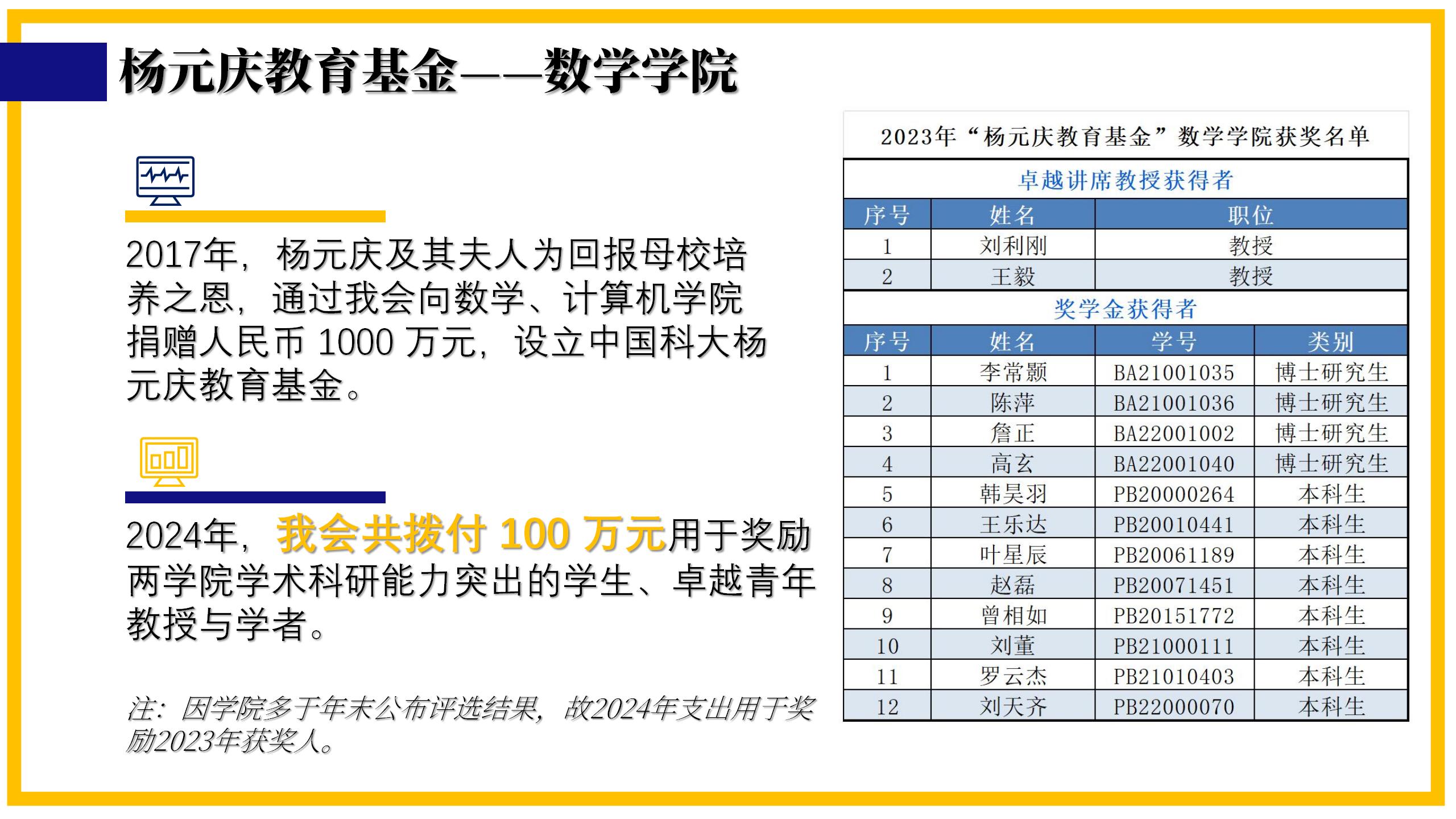 杨元庆教育基金——数学学院

2017年，杨元庆及其夫人为回报母校培养之恩，通过我会向数学、计算机学院捐赠人民币1000万元，设立中国科大杨元庆教育基金。

2024年，我会共拨付100万元用于奖励两学院学术科研能力突出的学生、卓越青年教授与学者。

注：因学院多于年末公布评选结果，故2024年支出用于奖励2023年获奖人。

2023年“杨元庆教育基金”数学学院获奖名单

卓越讲席教授获得者

| 序号 | 姓名 | 职位 |
|---|---|---|
| 1 | 刘利刚 | 教授 |
| 2 | 王毅 | 教授 |

奖学金获得者

| 序号 | 姓名 | 学号 | 类别 |
|---|---|---|---|
| 1 | 李常颢 | BA21001035 | 博士研究生 |
| 2 | 陈萍 | BA21001036 | 博士研究生 |
| 3 | 詹正 | BA22001002 | 博士研究生 |
| 4 | 高玄 | BA22001040 | 博士研究生 |
| 5 | 韩昊羽 | PB20000264 | 本科生 |
| 6 | 王乐达 | PB20010441 | 本科生 |
| 7 | 叶星辰 | PB20061189 | 本科生 |
| 8 | 赵磊 | PB20071451 | 本科生 |
| 9 | 曾相如 | PB20151772 | 本科生 |
| 10 | 刘董 | PB21000111 | 本科生 |
| 11 | 罗云杰 | PB21010403 | 本科生 |
| 12 | 刘天齐 | PB22000070 | 本科生 |